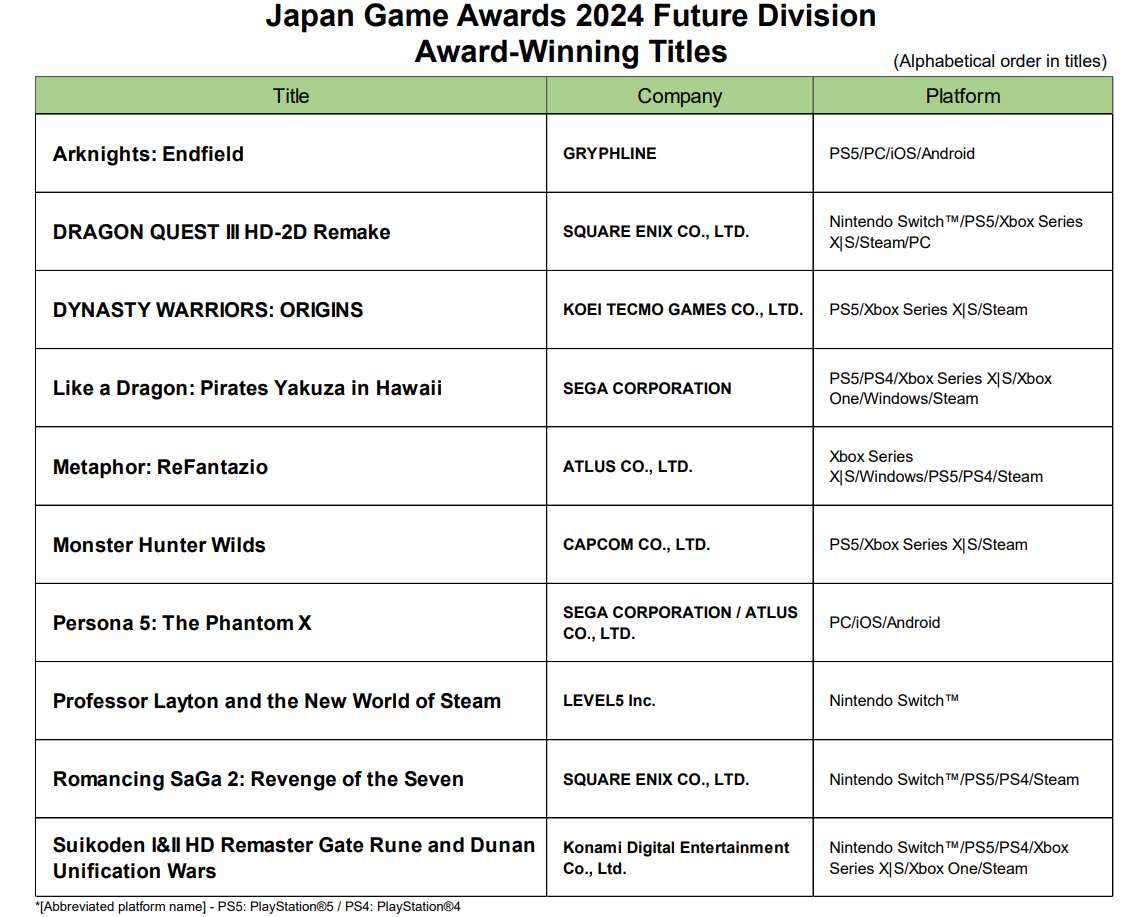 Japan Game Awards 2024 Future Division
Award-Winning Titles

(Alphabetical order in titles)

| Title | Company | Platform |
|---|---|---|
| Arknights: Endfield | GRYPHLINE | PS5/PC/iOS/Android |
| DRAGON QUEST Ⅲ HD-2D Remake | SQUARE ENIX CO., LTD. | Nintendo Switch™/PS5/Xbox Series X\|S/Steam/PC |
| DYNASTY WARRIORS: ORIGINS | KOEI TECMO GAMES CO., LTD. | PS5/Xbox Series X\|S/Steam |
| Like a Dragon: Pirates Yakuza in Hawaii | SEGA CORPORATION | PS5/PS4/Xbox Series X\|S/Xbox One/Windows/Steam |
| Metaphor: ReFantazio | ATLUS CO., LTD. | Xbox Series X\|S/Windows/PS5/PS4/Steam |
| Monster Hunter Wilds | CAPCOM CO., LTD. | PS5/Xbox Series X\|S/Steam |
| Persona 5: The Phantom X | SEGA CORPORATION / ATLUS CO., LTD. | PC/iOS/Android |
| Professor Layton and the New World of Steam | LEVEL5 Inc. | Nintendo Switch™ |
| Romancing SaGa 2: Revenge of the Seven | SQUARE ENIX CO., LTD. | Nintendo Switch™/PS5/PS4/Steam |
| Suikoden I&II HD Remaster Gate Rune and Dunan Unification Wars | Konami Digital Entertainment Co., Ltd. | Nintendo Switch™/PS5/PS4/Xbox Series X\|S/Xbox One/Steam |

*[Abbreviated platform name] - PS5: PlayStation®5 / PS4: PlayStation®4